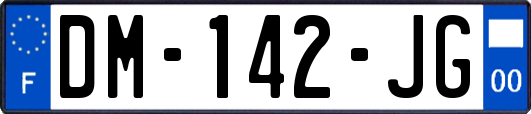 F
DM-142-JG
00